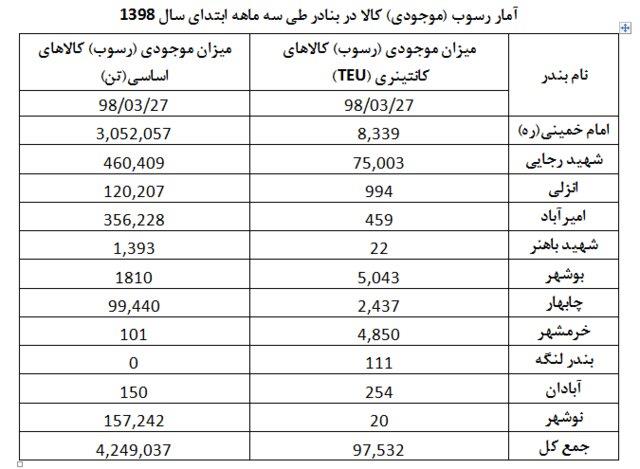 آمار رسوب (موجودی) کالا در بنادر طی سه ماهه ابتدای سال 1398

| نام بندر | میزان موجودی (رسوب) کالاهای کانتینری (TEU) | میزان موجودی (رسوب) کالاهای اساسی(تن) |
|---|---|---|
| | 98/03/27 | 98/03/27 |
| امام خمینی(ره) | 8,339 | 3,052,057 |
| شهید رجایی | 75,003 | 460,409 |
| انزلی | 994 | 120,207 |
| امیرآباد | 459 | 356,228 |
| شهید باهنر | 22 | 1,393 |
| بوشهر | 5,043 | 1810 |
| چابهار | 2,437 | 99,440 |
| خرمشهر | 4,850 | 101 |
| بندر لنگه | 111 | 0 |
| آبادان | 254 | 150 |
| نوشهر | 20 | 157,242 |
| جمع کل | 97,532 | 4,249,037 |